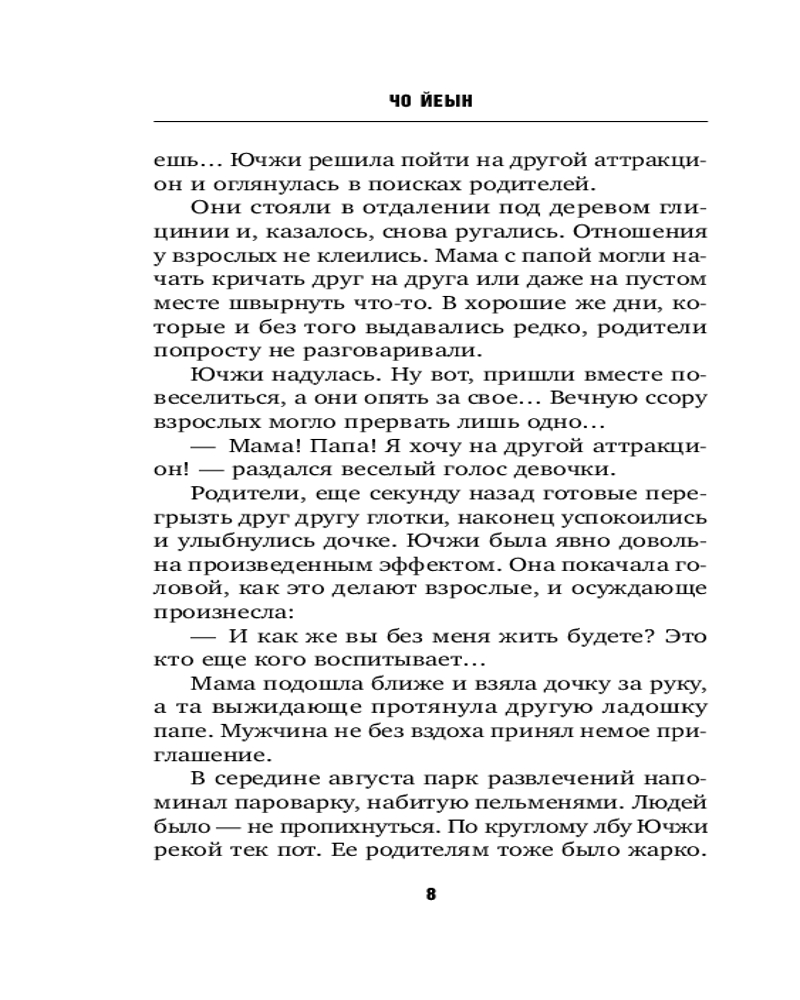 ЧО ЙЕЫН

ешь... Ючжи решила пойти на другой аттракцион и оглянулась в поисках родителей.

Они стояли в отдалении под деревом глицинии и, казалось, снова ругались. Отношения у взрослых не клеились. Мама с папой могли начать кричать друг на друга или даже на пустом месте швырнуть что-то. В хорошие же дни, которые и без того выдавались редко, родители попросту не разговаривали.

Ючжи надулась. Ну вот, пришли вместе повеселиться, а они опять за свое... Вечную ссору взрослых могло прервать лишь одно...

— Мама! Папа! Я хочу на другой аттракцион! — раздался веселый голос девочки.

Родители, еще секунду назад готовые перегрызть друг другу глотки, наконец успокоились и улыбнулись дочке. Ючжи была явно довольна произведенным эффектом. Она покачала головой, как это делают взрослые, и осуждающе произнесла:

— И как же вы без меня жить будете? Это кто еще кого воспитывает...

Мама подошла ближе и взяла дочку за руку, а та выжидающе протянула другую ладошку папе. Мужчина не без вздоха принял немое приглашение.

В середине августа парк развлечений напоминал пароварку, набитую пельменями. Людей было — не пропихнуться. По круглому лбу Ючжи рекой тек пот. Ее родителям тоже было жарко.

8